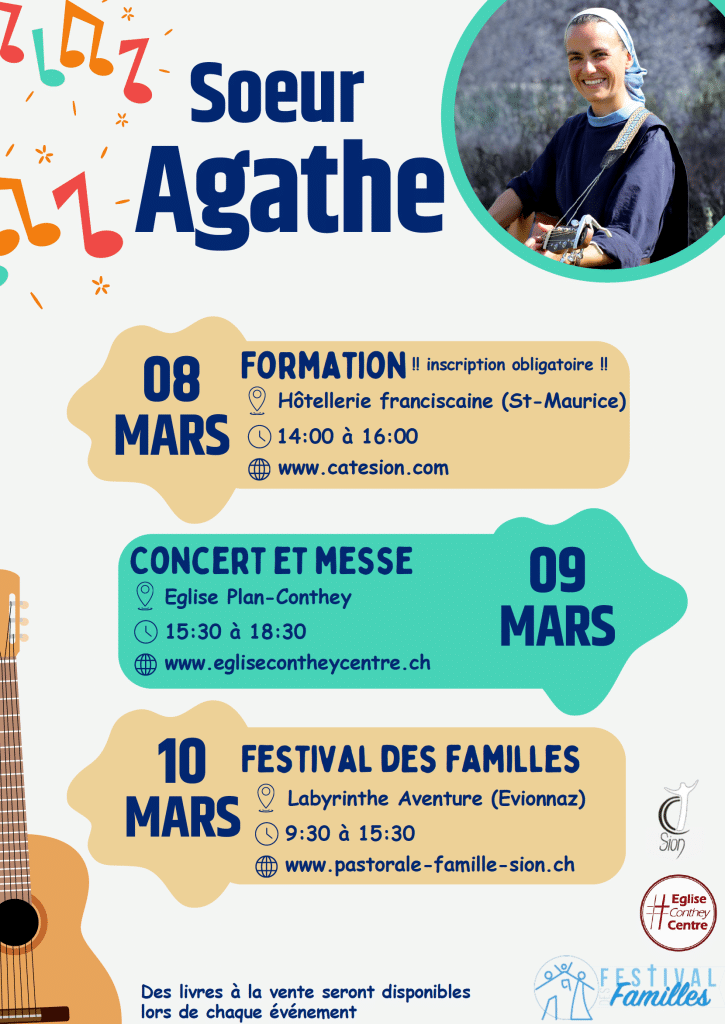 Soeur
Agathe

08
MARS

FORMATION !! inscription obligatoire !!
Hôtellerie franciscaine (St-Maurice)
14:00 à 16:00
www.catesion.com

CONCERT ET MESSE
Eglise Plan-Conthey
15:30 à 18:30
www.eglisecontheycentre.ch

09
MARS

10
MARS

FESTIVAL DES FAMILLES
Labyrinthe Aventure (Evionnaz)
9:30 à 15:30
www.pastorale-famille-sion.ch

Sion

Eglise Conthey Centre

Des livres à la vente seront disponibles lors de chaque événement

FESTIVAL Familles